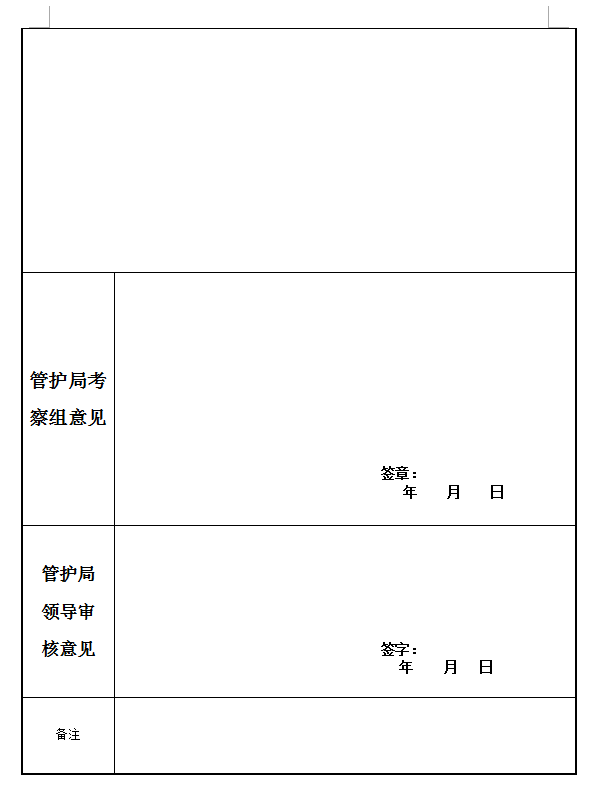 管护局考察组意见

签章：
年 月 日

管护局领导审核意见

签字：
年 月 日

备注